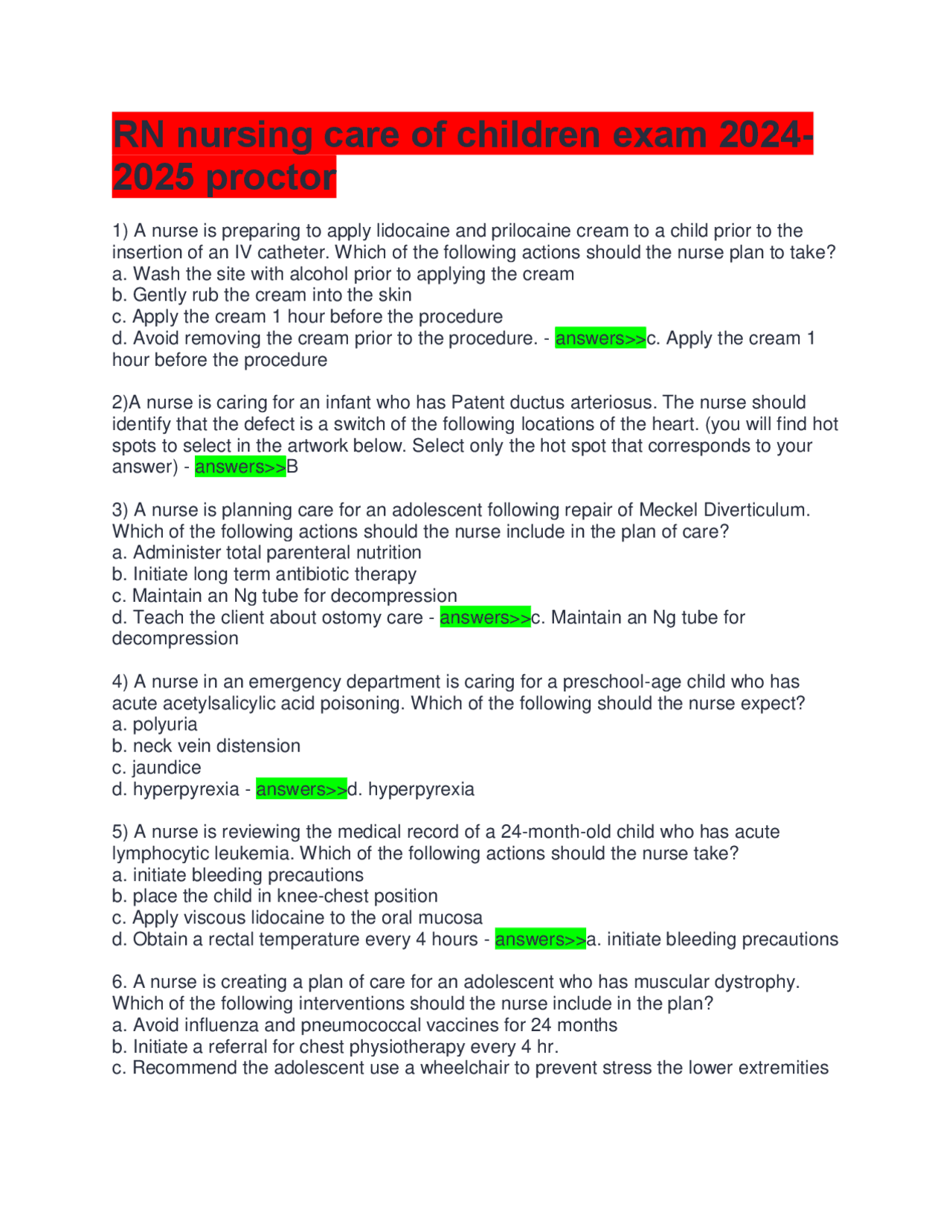 RN nursing care of children exam 2024-2025 proctor

1) A nurse is preparing to apply lidocaine and prilocaine cream to a child prior to the insertion of an IV catheter. Which of the following actions should the nurse plan to take?
a. Wash the site with alcohol prior to applying the cream
b. Gently rub the cream into the skin
c. Apply the cream 1 hour before the procedure
d. Avoid removing the cream prior to the procedure. - answers>>c. Apply the cream 1 hour before the procedure

2)A nurse is caring for an infant who has Patent ductus arteriosus. The nurse should identify that the defect is a switch of the following locations of the heart. (you will find hot spots to select in the artwork below. Select only the hot spot that corresponds to your answer) - answers>>B

3) A nurse is planning care for an adolescent following repair of Meckel Diverticulum. Which of the following actions should the nurse include in the plan of care?
a. Administer total parenteral nutrition
b. Initiate long term antibiotic therapy
c. Maintain an Ng tube for decompression
d. Teach the client about ostomy care - answers>>c. Maintain an Ng tube for decompression

4) A nurse in an emergency department is caring for a preschool-age child who has acute acetylsalicylic acid poisoning. Which of the following should the nurse expect?
a. polyuria
b. neck vein distension
c. jaundice
d. hyperpyrexia - answers>>d. hyperpyrexia

5) A nurse is reviewing the medical record of a 24-month-old child who has acute lymphocytic leukemia. Which of the following actions should the nurse take?
a. initiate bleeding precautions
b. place the child in knee-chest position
c. Apply viscous lidocaine to the oral mucosa
d. Obtain a rectal temperature every 4 hours - answers>>a. initiate bleeding precautions

6. A nurse is creating a plan of care for an adolescent who has muscular dystrophy. Which of the following interventions should the nurse include in the plan?
a. Avoid influenza and pneumococcal vaccines for 24 months
b. Initiate a referral for chest physiotherapy every 4 hr.
c. Recommend the adolescent use a wheelchair to prevent stress the lower extremities